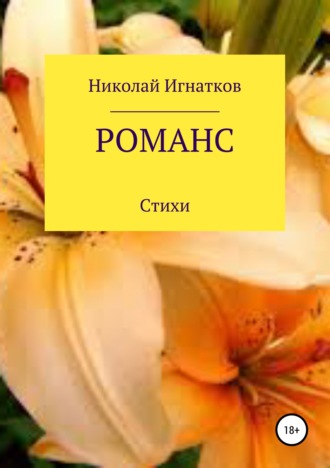 Николай Игнатков

РОМАНС

Стихи

18+